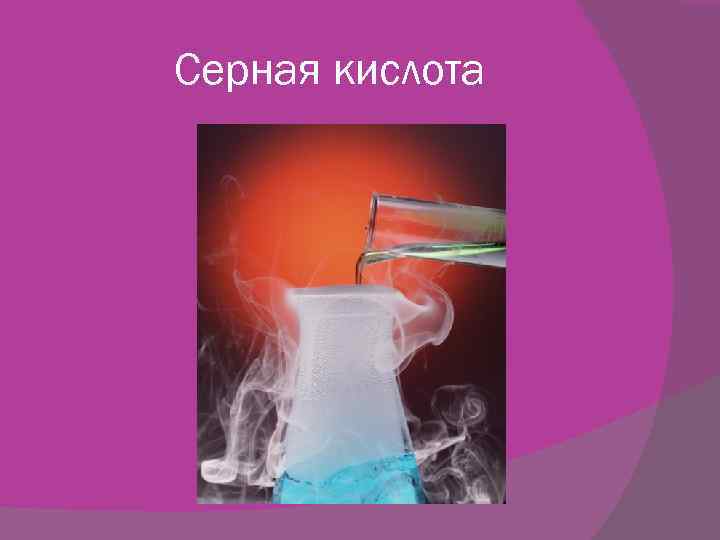 Серная кислота